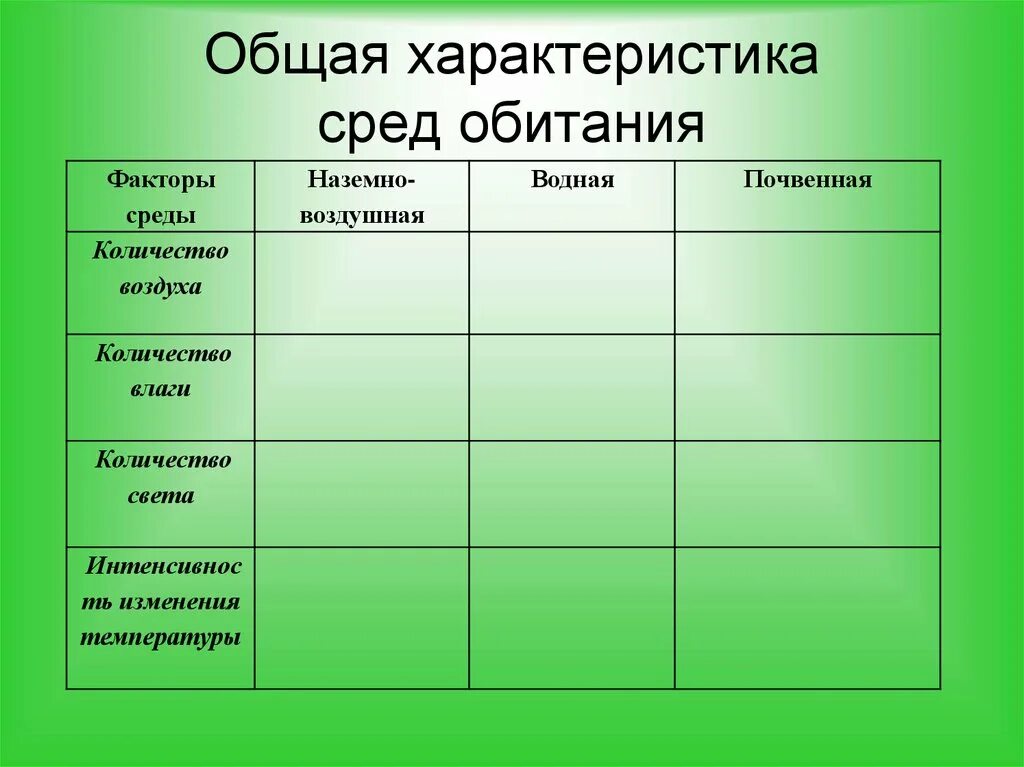 Общая характеристика сред обитания

| Факторы среды | Наземно-воздушная | Водная | Почвенная |
|---|---|---|---|
| Количество воздуха | | | |
| Количество влаги | | | |
| Количество света | | | |
| Интенсивность изменения температуры | | | |